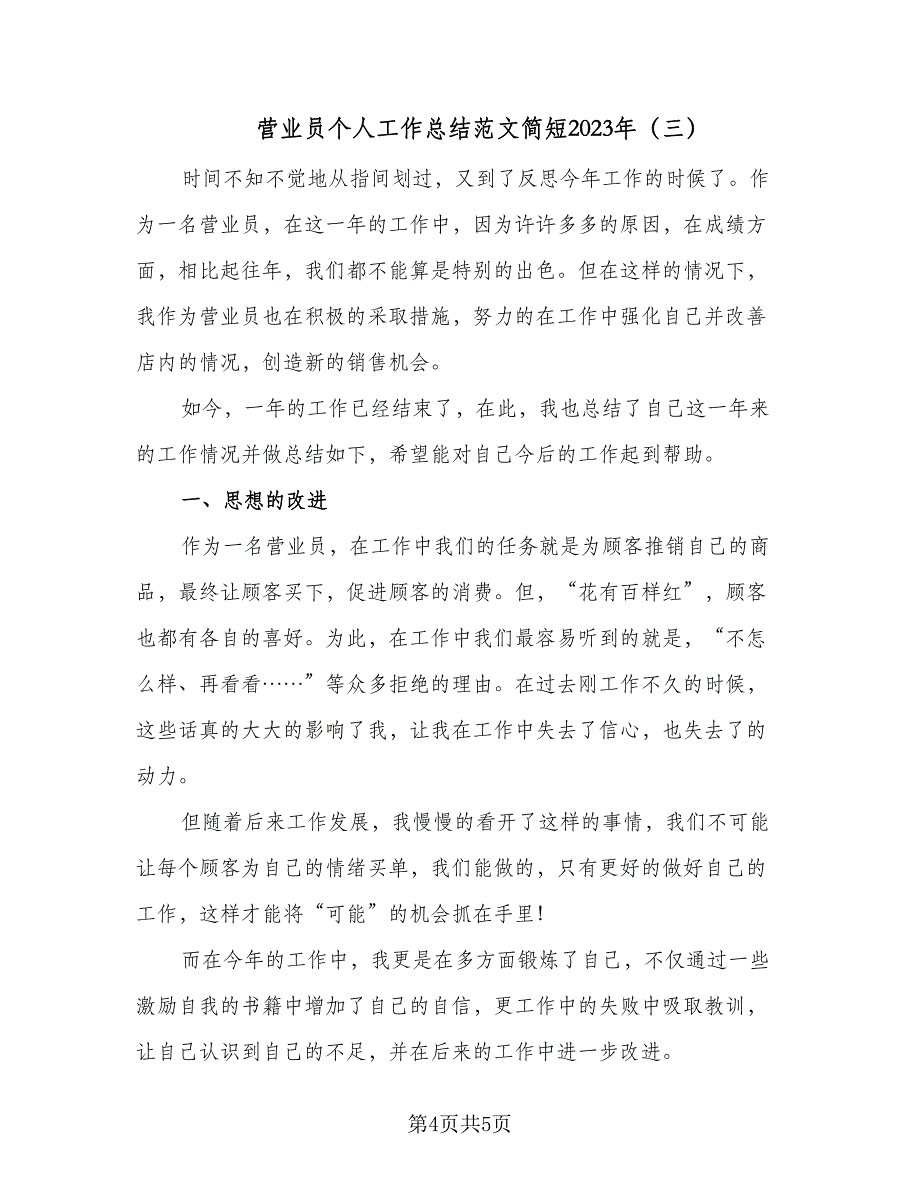 营业员个人工作总结范文简短2023年（三）

时间不知不觉地从指间划过，又到了反思今年工作的时候了。作为一名营业员，在这一年的工作中，因为许许多多的原因，在成绩方面，相比起往年，我们都不能算是特别的出色。但在这样的情况下，我作为营业员也在积极的采取措施，努力的在工作中强化自己并改善店内的情况，创造新的销售机会。

如今，一年的工作已经结束了，在此，我也总结了自己这一年来的工作情况并做总结如下，希望能对自己今后的工作起到帮助。

一、思想的改进

作为一名营业员，在工作中我们的任务就是为顾客推销自己的商品，最终让顾客买下，促进顾客的消费。但，“花有百样红”，顾客也都有各自的喜好。为此，在工作中我们最容易听到的就是，“不怎么样、再看看……”等众多拒绝的理由。在过去刚工作不久的时候，这些话真的大大的影响了我，让我在工作中失去了信心，也失去了的动力。

但随着后来工作发展，我慢慢的看开了这样的事情，我们不可能让每个顾客为自己的情绪买单，我们能做的，只有更好的做好自己的工作，这样才能将“可能”的机会抓在手里!

而在今年的工作中，我更是在多方面锻炼了自己，不仅通过一些激励自我的书籍中增加了自己的自信，更工作中的失败中吸取教训，让自己认识到自己的不足，并在后来的工作中进一步改进。

第4页共5页